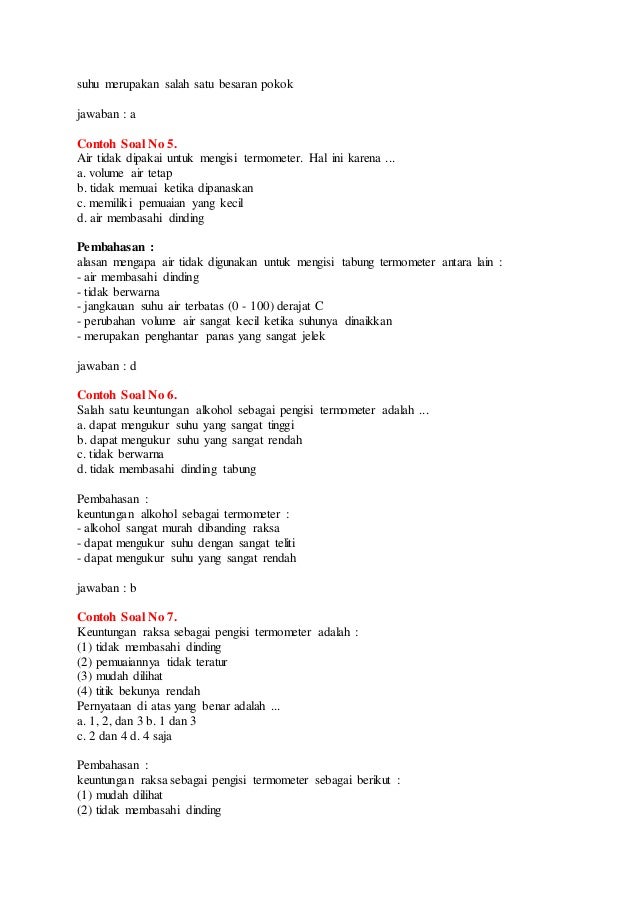 suhu merupakan salah satu besaran pokok

jawaban : a

Contoh Soal No 5.
Air tidak dipakai untuk mengisi termometer. Hal ini karena ...
a. volume air tetap
b. tidak memuai ketika dipanaskan
c. memiliki pemuaian yang kecil
d. air membasahi dinding

Pembahasan :
alasan mengapa air tidak digunakan untuk mengisi tabung termometer antara lain :
- air membasahi dinding
- tidak berwarna
- jangkauan suhu air terbatas (0 - 100) derajat C
- perubahan volume air sangat kecil ketika suhunya dinaikkan
- merupakan penghantar panas yang sangat jelek

jawaban : d

Contoh Soal No 6.
Salah satu keuntungan alkohol sebagai pengisi termometer adalah ...
a. dapat mengukur suhu yang sangat tinggi
b. dapat mengukur suhu yang sangat rendah
c. tidak berwarna
d. tidak membasahi dinding tabung

Pembahasan :
keuntungan alkohol sebagai termometer :
- alkohol sangat murah dibanding raksa
- dapat mengukur suhu dengan sangat teliti
- dapat mengukur suhu yang sangat rendah

jawaban : b

Contoh Soal No 7.
Keuntungan raksa sebagai pengisi termometer adalah :
(1) tidak membasahi dinding
(2) pemuaiannya tidak teratur
(3) mudah dilihat
(4) titik bekunya rendah
Pernyataan di atas yang benar adalah ...
a. 1, 2, dan 3 b. 1 dan 3
c. 2 dan 4 d. 4 saja

Pembahasan :
keuntungan raksa sebagai pengisi termometer sebagai berikut :
(1) mudah dilihat
(2) tidak membasahi dinding